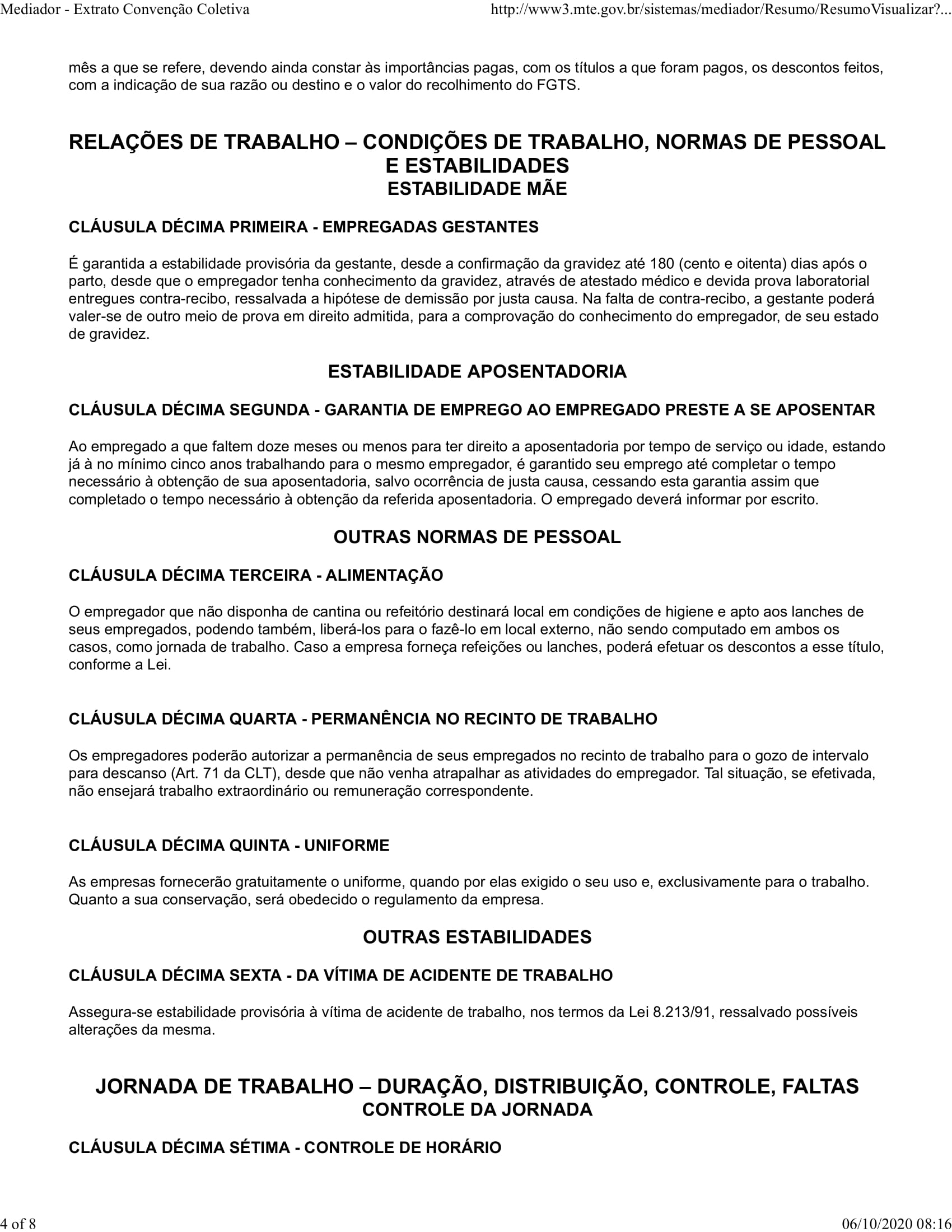 Mediador - Extrato Convenção Coletiva

http://www3.mte.gov.br/sistemas/mediador/Resumo/ResumoVisualizar?...

mês a que se refere, devendo ainda constar às importâncias pagas, com os títulos a que foram pagos, os descontos feitos, com a indicação de sua razão ou destino e o valor do recolhimento do FGTS.

RELAÇÕES DE TRABALHO – CONDIÇÕES DE TRABALHO, NORMAS DE PESSOAL E ESTABILIDADES
ESTABILIDADE MÃE

CLÁUSULA DÉCIMA PRIMEIRA - EMPREGADAS GESTANTES

É garantida a estabilidade provisória da gestante, desde a confirmação da gravidez até 180 (cento e oitenta) dias após o parto, desde que o empregador tenha conhecimento da gravidez, através de atestado médico e devida prova laboratorial entregues contra-recibo, ressalvada a hipótese de demissão por justa causa. Na falta de contra-recibo, a gestante poderá valer-se de outro meio de prova em direito admitida, para a comprovação do conhecimento do empregador, de seu estado de gravidez.

ESTABILIDADE APOSENTADORIA

CLÁUSULA DÉCIMA SEGUNDA - GARANTIA DE EMPREGO AO EMPREGADO PRESTE A SE APOSENTAR

Ao empregado a que faltem doze meses ou menos para ter direito a aposentadoria por tempo de serviço ou idade, estando já à no mínimo cinco anos trabalhando para o mesmo empregador, é garantido seu emprego até completar o tempo necessário à obtenção de sua aposentadoria, salvo ocorrência de justa causa, cessando esta garantia assim que completado o tempo necessário à obtenção da referida aposentadoria. O empregado deverá informar por escrito.

OUTRAS NORMAS DE PESSOAL

CLÁUSULA DÉCIMA TERCEIRA - ALIMENTAÇÃO

O empregador que não disponha de cantina ou refeitório destinará local em condições de higiene e apto aos lanches de seus empregados, podendo também, liberá-los para o fazê-lo em local externo, não sendo computado em ambos os casos, como jornada de trabalho. Caso a empresa forneça refeições ou lanches, poderá efetuar os descontos a esse título, conforme a Lei.

CLÁUSULA DÉCIMA QUARTA - PERMANÊNCIA NO RECINTO DE TRABALHO

Os empregadores poderão autorizar a permanência de seus empregados no recinto de trabalho para o gozo de intervalo para descanso (Art. 71 da CLT), desde que não venha atrapalhar as atividades do empregador. Tal situação, se efetivada, não ensejará trabalho extraordinário ou remuneração correspondente.

CLÁUSULA DÉCIMA QUINTA - UNIFORME

As empresas fornecerão gratuitamente o uniforme, quando por elas exigido o seu uso e, exclusivamente para o trabalho. Quanto a sua conservação, será obedecido o regulamento da empresa.

OUTRAS ESTABILIDADES

CLÁUSULA DÉCIMA SEXTA - DA VÍTIMA DE ACIDENTE DE TRABALHO

Assegura-se estabilidade provisória à vítima de acidente de trabalho, nos termos da Lei 8.213/91, ressalvado possíveis alterações da mesma.

JORNADA DE TRABALHO – DURAÇÃO, DISTRIBUIÇÃO, CONTROLE, FALTAS
CONTROLE DA JORNADA

CLÁUSULA DÉCIMA SÉTIMA - CONTROLE DE HORÁRIO

4 of 8

06/10/2020 08:16